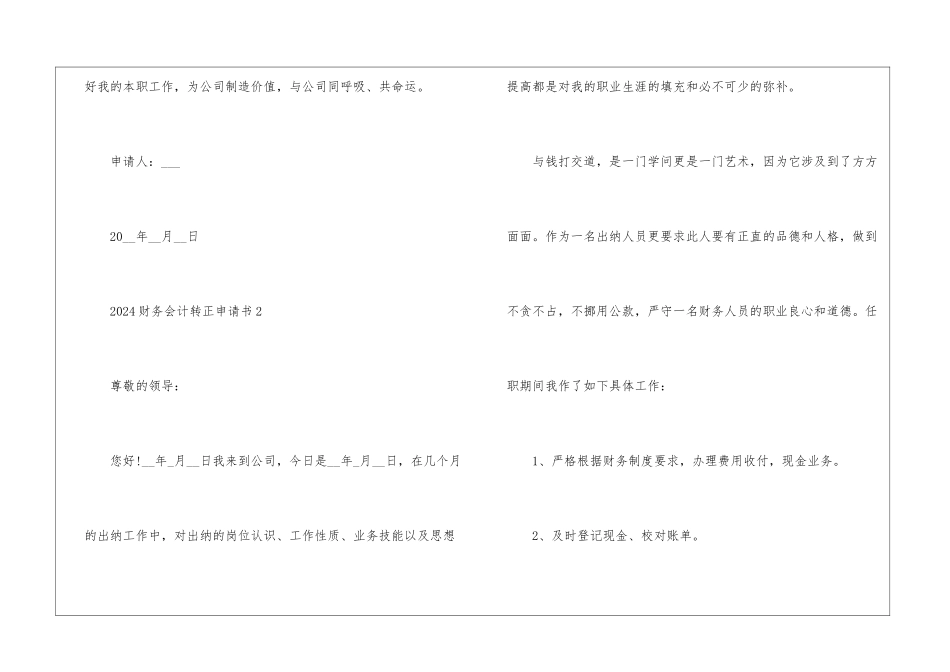 好我的本职工作，为公司制造价值，与公司同呼吸、共命运。

申请人：____

20____年____月____日

2024财务会计转正申请书2

尊敬的领导：

您好!____年____月____日我来到公司，今日是____年____月____日，在几个月的出纳工作中，对出纳的岗位认识、工作性质、业务技能以及思想提高都是对我的职业生涯的填充和必不可少的弥补。

与钱打交道，是一门学问更是一门艺术，因为它涉及到了方方面面。作为一名出纳人员更要求此人要有正直的品德和人格，做到不贪不占，不挪用公款，严守一名财务人员的职业良心和道德。任职期间我作了如下具体工作：

1、严格根据财务制度要求，办理费用收付，现金业务。

2、及时登记现金、校对账单。